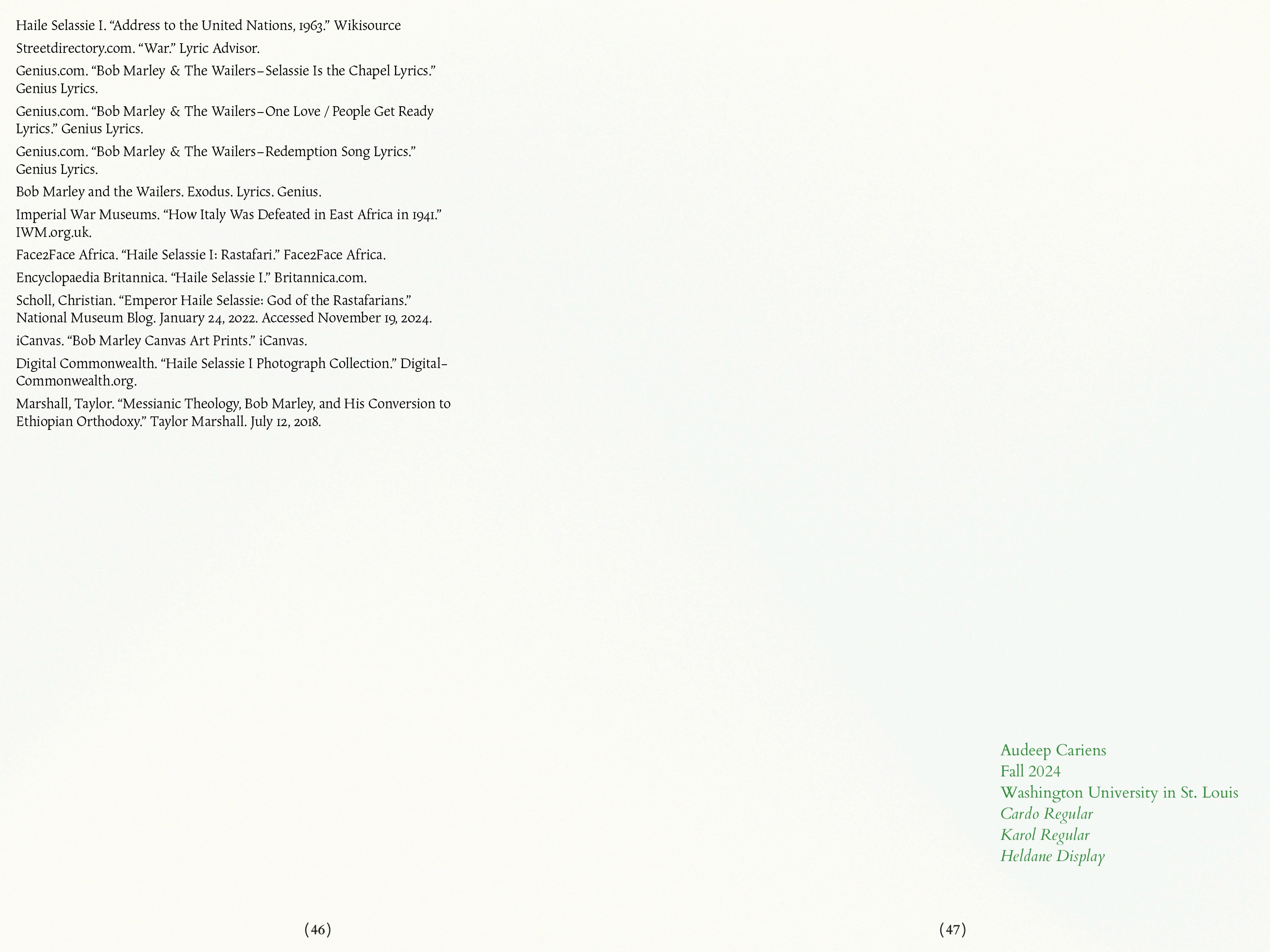 Haile Selassie I. "Address to the United Nations, 1963." Wikisource

Streetdirectory.com. "War." Lyric Advisor.

Genius.com. "Bob Marley & The Wailers–Selassie Is the Chapel Lyrics." Genius Lyrics.

Genius.com. "Bob Marley & The Wailers–One Love / People Get Ready Lyrics." Genius Lyrics.

Genius.com. "Bob Marley & The Wailers–Redemption Song Lyrics." Genius Lyrics.

Bob Marley and the Wailers. Exodus. Lyrics. Genius.

Imperial War Museums. "How Italy Was Defeated in East Africa in 1941." IWM.org.uk.

Face2Face Africa. "Haile Selassie I: Rastafari." Face2Face Africa.

Encyclopaedia Britannica. "Haile Selassie I." Britannica.com.

Scholl, Christian. "Emperor Haile Selassie: God of the Rastafarians." National Museum Blog. January 24, 2022. Accessed November 19, 2024.

iCanvas. "Bob Marley Canvas Art Prints." iCanvas.

Digital Commonwealth. "Haile Selassie I Photograph Collection." Digital-Commonwealth.org.

Marshall, Taylor. "Messianic Theology, Bob Marley, and His Conversion to Ethiopian Orthodoxy." Taylor Marshall. July 12, 2018.

(46)

Audeep Cariens
Fall 2024
Washington University in St. Louis
Cardo Regular
Karol Regular
Heldane Display

(47)